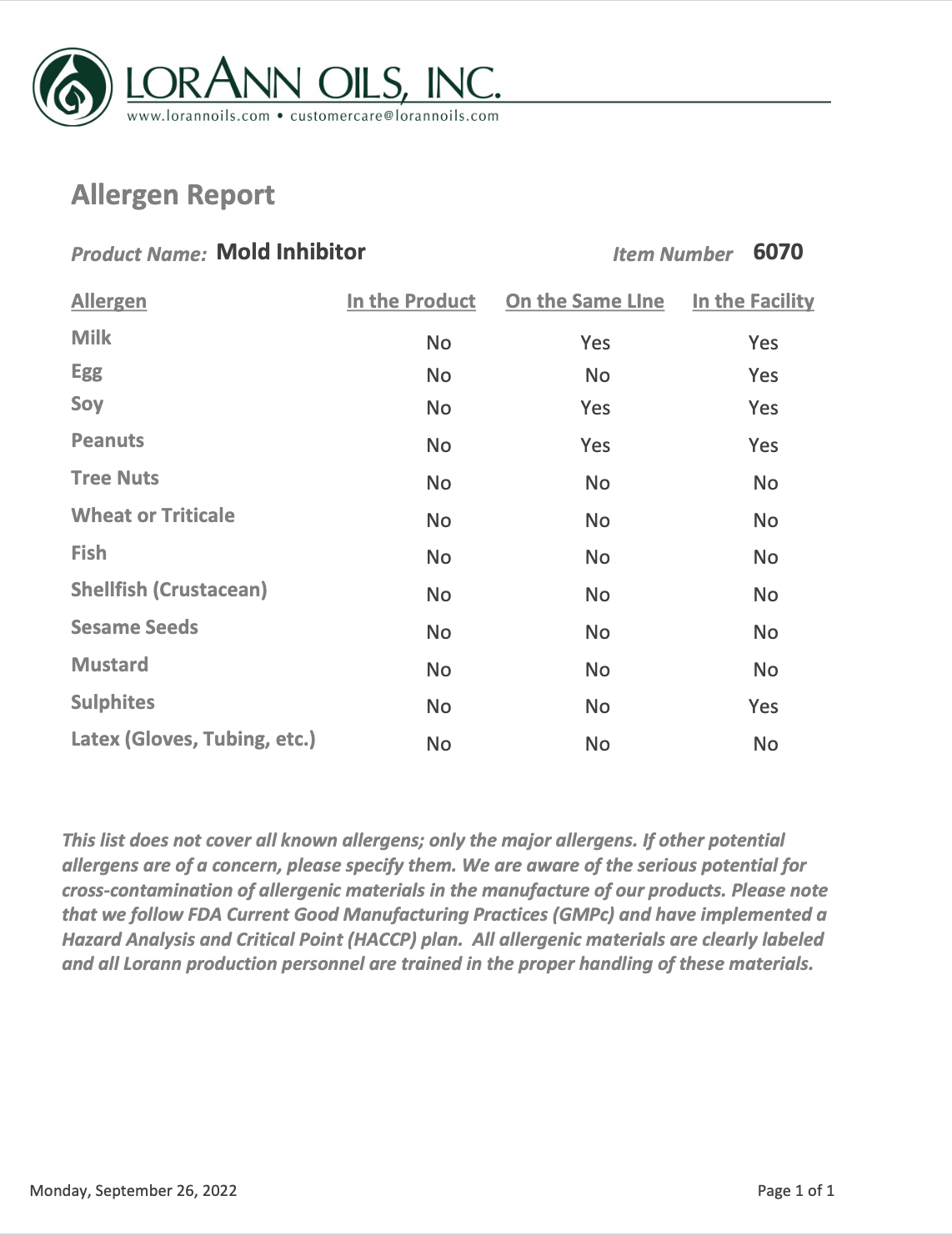 LORANN OILS, INC.
www.lorannoils.com • customercare@lorannoils.com

Allergen Report

Product Name: Mold Inhibitor Item Number 6070

| Allergen | In the Product | On the Same LIne | In the Facility |
|---|---|---|---|
| Milk | No | Yes | Yes |
| Egg | No | No | Yes |
| Soy | No | Yes | Yes |
| Peanuts | No | Yes | Yes |
| Tree Nuts | No | No | No |
| Wheat or Triticale | No | No | No |
| Fish | No | No | No |
| Shellfish (Crustacean) | No | No | No |
| Sesame Seeds | No | No | No |
| Mustard | No | No | No |
| Sulphites | No | No | Yes |
| Latex (Gloves, Tubing, etc.) | No | No | No |

This list does not cover all known allergens; only the major allergens. If other potential allergens are of a concern, please specify them. We are aware of the serious potential for cross-contamination of allergenic materials in the manufacture of our products. Please note that we follow FDA Current Good Manufacturing Practices (GMPc) and have implemented a Hazard Analysis and Critical Point (HACCP) plan. All allergenic materials are clearly labeled and all Lorann production personnel are trained in the proper handling of these materials.

Monday, September 26, 2022 Page 1 of 1